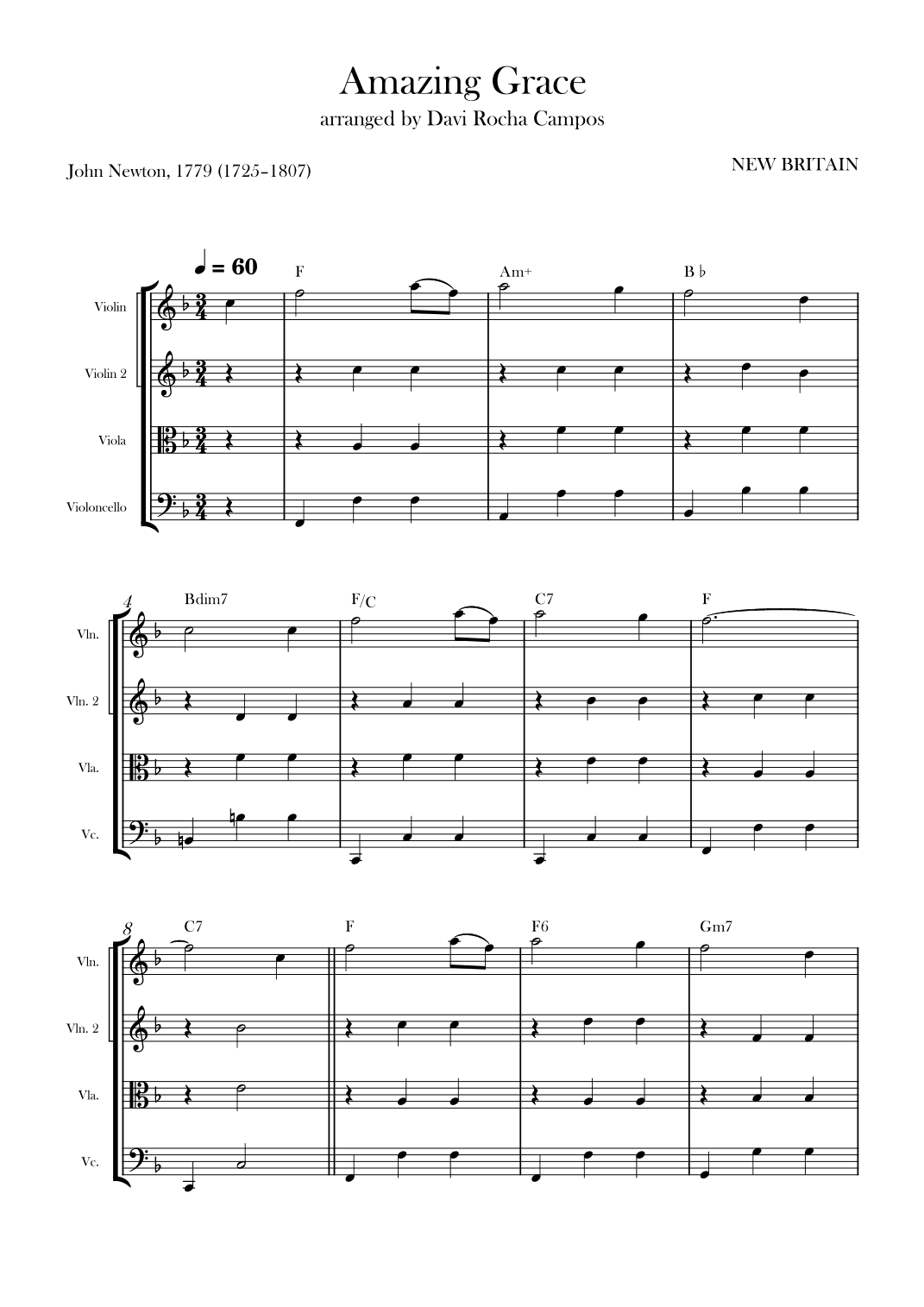 Amazing Grace
arranged by Davi Rocha Campos

John Newton, 1779 (1725–1807)

NEW BRITAIN

♩ = 60

F

Am+

B♭

Violin

Violin 2

Viola

Violoncello

4

Bdim7

F/C

C7

F

Vln.

Vln. 2

Vla.

Vc.

8

C7

F

F6

Gm7

Vln.

Vln. 2

Vla.

Vc.